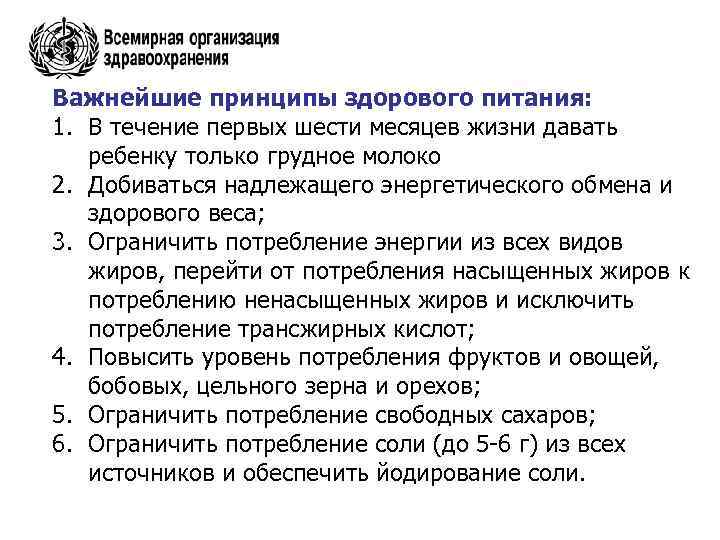 Всемирная организация здравоохранения

Важнейшие принципы здорового питания:

1. В течение первых шести месяцев жизни давать ребенку только грудное молоко
2. Добиваться надлежащего энергетического обмена и здорового веса;
3. Ограничить потребление энергии из всех видов жиров, перейти от потребления насыщенных жиров к потреблению ненасыщенных жиров и исключить потребление трансжирных кислот;
4. Повысить уровень потребления фруктов и овощей, бобовых, цельного зерна и орехов;
5. Ограничить потребление свободных сахаров;
6. Ограничить потребление соли (до 5-6 г) из всех источников и обеспечить йодирование соли.